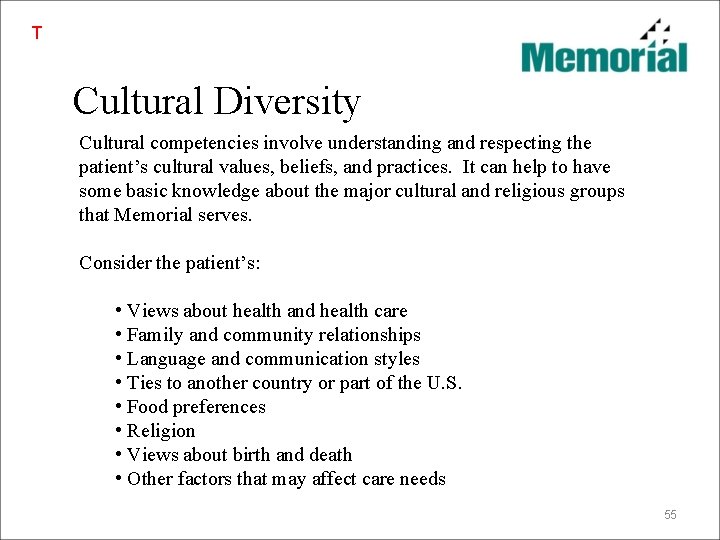 T

Memorial

Cultural Diversity

Cultural competencies involve understanding and respecting the patient’s cultural values, beliefs, and practices. It can help to have some basic knowledge about the major cultural and religious groups that Memorial serves.

Consider the patient’s:

• Views about health and health care
• Family and community relationships
• Language and communication styles
• Ties to another country or part of the U.S.
• Food preferences
• Religion
• Views about birth and death
• Other factors that may affect care needs

55